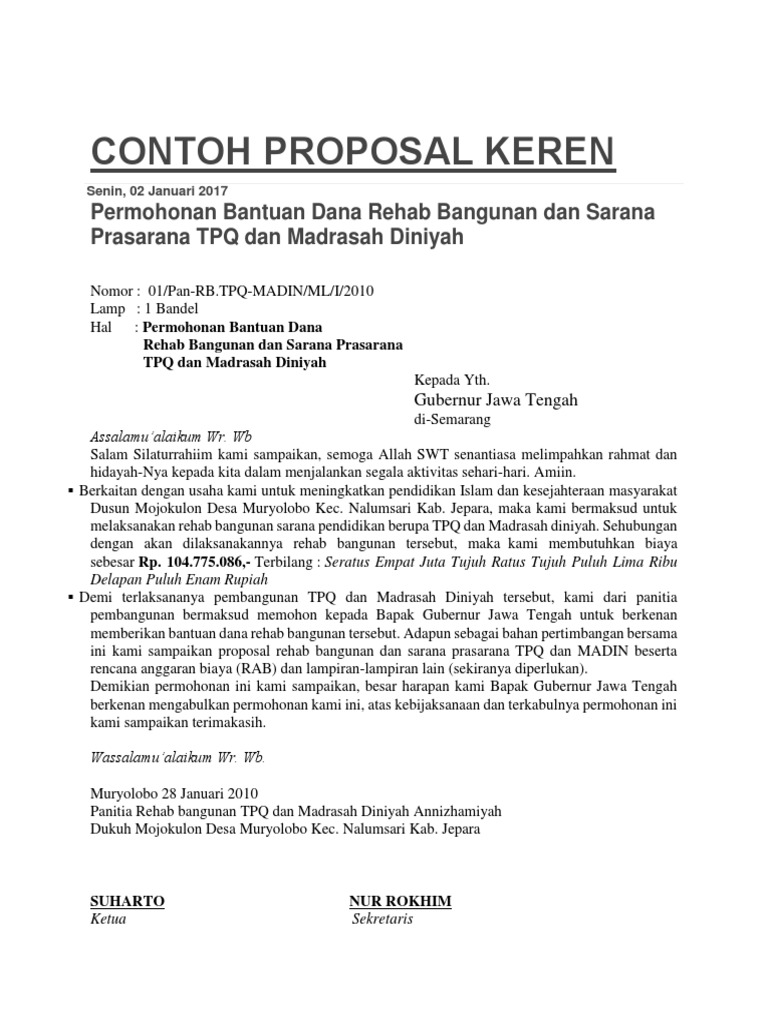 CONTOH PROPOSAL KEREN

Senin, 02 Januari 2017

Permohonan Bantuan Dana Rehab Bangunan dan Sarana Prasarana TPQ dan Madrasah Diniyah

Nomor : 01/Pan-RB.TPQ-MADIN/ML/I/2010
Lamp : 1 Bandel
Hal : Permohonan Bantuan Dana Rehab Bangunan dan Sarana Prasarana TPQ dan Madrasah Diniyah

Kepada Yth.
Gubernur Jawa Tengah
di-Semarang

Assalamu'alaikum Wr. Wb
Salam Silaturrahiim kami sampaikan, semoga Allah SWT senantiasa melimpahkan rahmat dan hidayah-Nya kepada kita dalam menjalankan segala aktivitas sehari-hari. Amiin.

▪ Berkaitan dengan usaha kami untuk meningkatkan pendidikan Islam dan kesejahteraan masyarakat Dusun Mojokulon Desa Muryolobo Kec. Nalumsari Kab. Jepara, maka kami bermaksud untuk melaksanakan rehab bangunan sarana pendidikan berupa TPQ dan Madrasah diniyah. Sehubungan dengan akan dilaksanakannya rehab bangunan tersebut, maka kami membutuhkan biaya sebesar Rp. 104.775.086,- Terbilang : Seratus Empat Juta Tujuh Ratus Tujuh Puluh Lima Ribu Delapan Puluh Enam Rupiah

▪ Demi terlaksananya pembangunan TPQ dan Madrasah Diniyah tersebut, kami dari panitia pembangunan bermaksud memohon kepada Bapak Gubernur Jawa Tengah untuk berkenan memberikan bantuan dana rehab bangunan tersebut. Adapun sebagai bahan pertimbangan bersama ini kami sampaikan proposal rehab bangunan dan sarana prasarana TPQ dan MADIN beserta rencana anggaran biaya (RAB) dan lampiran-lampiran lain (sekiranya diperlukan).
Demikian permohonan ini kami sampaikan, besar harapan kami Bapak Gubernur Jawa Tengah berkenan mengabulkan permohonan kami ini, atas kebijaksanaan dan terkabulnya permohonan ini kami sampaikan terimakasih.

Wassalamu'alaikum Wr. Wb.

Muryolobo 28 Januari 2010
Panitia Rehab bangunan TPQ dan Madrasah Diniyah Annizhamiyah
Dukuh Mojokulon Desa Muryolobo Kec. Nalumsari Kab. Jepara

SUHARTO
Ketua

NUR ROKHIM
Sekretaris